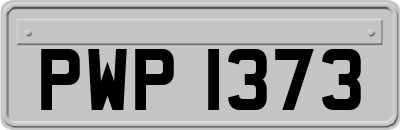 PWP 1373